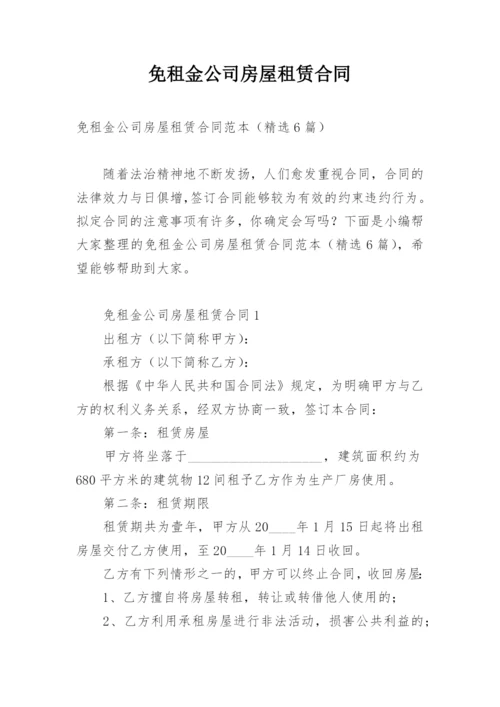 免租金公司房屋租赁合同

免租金公司房屋租赁合同范本（精选6篇）

随着法治精神地不断发扬，人们愈发重视合同，合同的法律效力与日俱增，签订合同能够较为有效的约束违约行为。拟定合同的注意事项有许多，你确定会写吗？下面是小编帮大家整理的免租金公司房屋租赁合同范本（精选6篇），希望能够帮助到大家。

免租金公司房屋租赁合同1

出租方（以下简称甲方）：

承租方（以下简称乙方）：

根据《中华人民共和国合同法》规定，为明确甲方与乙方的权利义务关系，经双方协商一致，签订本合同：

第一条：租赁房屋

甲方将坐落于____________________，建筑面积约为680平方米的建筑物12间租予乙方作为生产厂房使用。

第二条：租赁期限

租赁期共为壹年，甲方从20____年1月15日起将出租房屋交付乙方使用，至20____年1月14日收回。

乙方有下列情形之一的，甲方可以终止合同，收回房屋：

1、乙方擅自将房屋转租，转让或转借他人使用的；

2、乙方利用承租房屋进行非法活动，损害公共利益的；